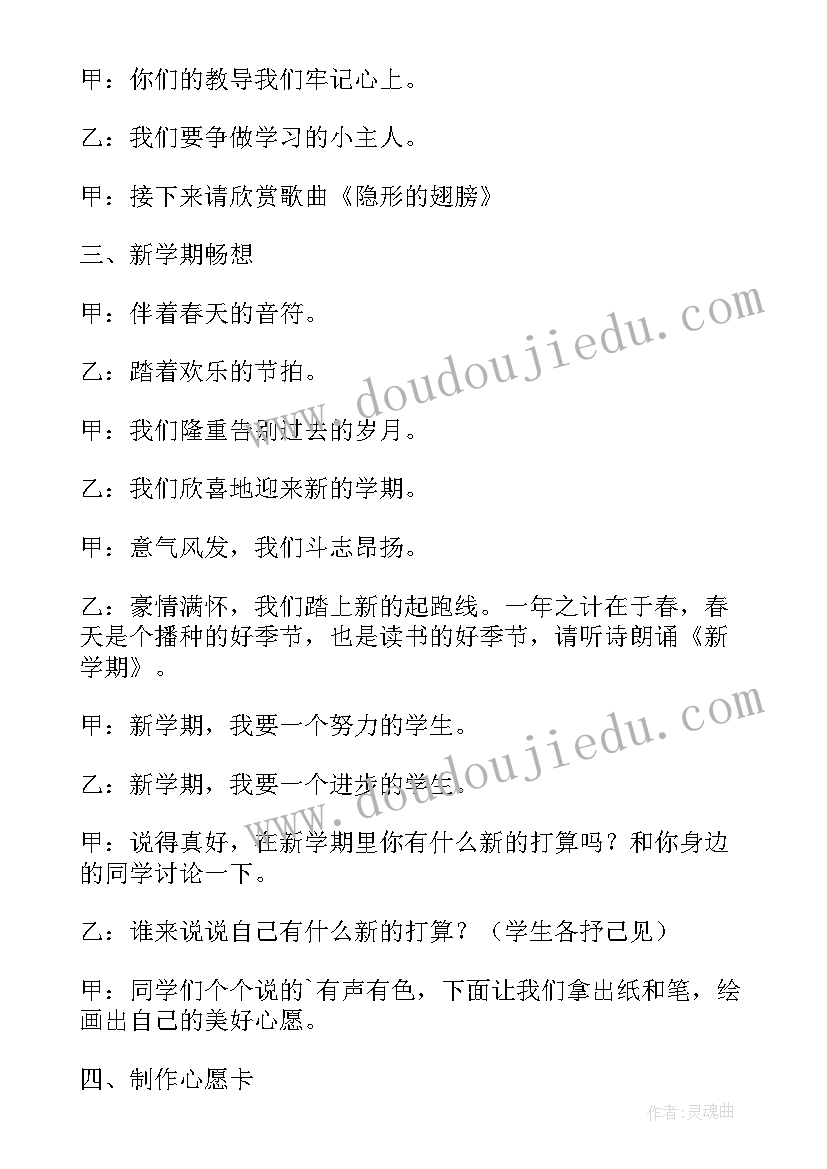 甲：你们的教导我们牢记心上。

乙：我们要争做学习的小主人。

甲：接下来请欣赏歌曲《隐形的翅膀》

三、新学期畅想

甲：伴着春天的音符。

乙：踏着欢乐的节拍。

甲：我们隆重告别过去的岁月。

乙：我们欣喜地迎来新的学期。

甲：意气风发，我们斗志昂扬。

乙：豪情满怀，我们踏上新的起跑线。一年之计在于春，春天是个播种的好季节，也是读书的好季节，请听诗朗诵《新学期》。

甲：新学期，我要一个努力的学生。

乙：新学期，我要一个进步的学生。

甲：说得真好，在新学期里你有什么新的打算吗？和你身边的同学讨论一下。

乙：谁来说说自己有什么新的打算？（学生各抒己见）

甲：同学们个个说的`有声有色，下面让我们拿出纸和笔，绘画出自己的美好心愿。

四、制作心愿卡

www.doudoujiedu.com

www.doudoujiedu.com

作者：灵魂曲